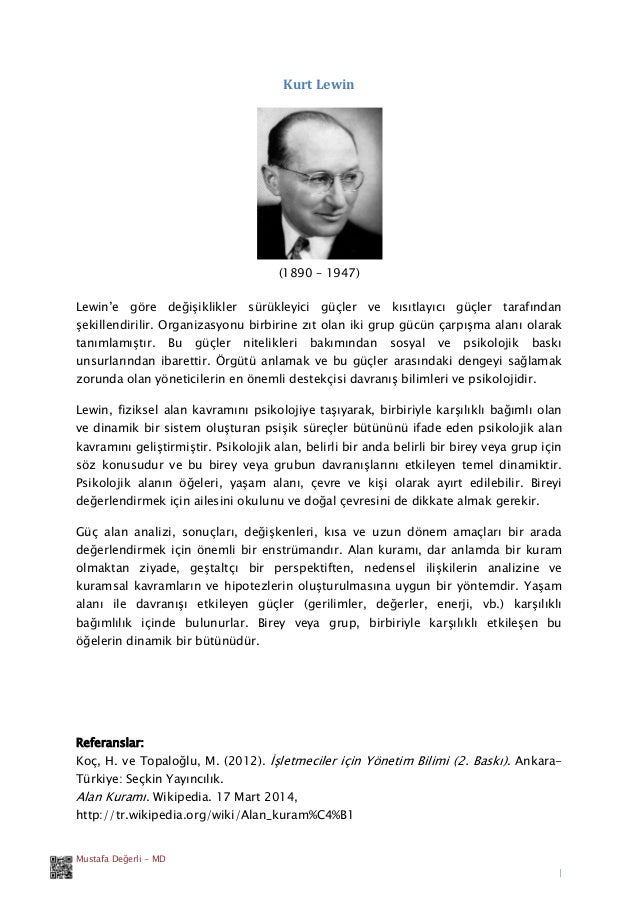 Kurt Lewin

(1890 – 1947)

Lewin'e göre değişiklikler sürükleyici güçler ve kısıtlayıcı güçler tarafından şekillendirilir. Organizasyonu birbirine zıt olan iki grup gücün çarpışma alanı olarak tanımlamıştır. Bu güçler nitelikleri bakımından sosyal ve psikolojik baskı unsurlarından ibarettir. Örgütü anlamak ve bu güçler arasındaki dengeyi sağlamak zorunda olan yöneticilerin en önemli destekçisi davranış bilimleri ve psikolojidir.

Lewin, fiziksel alan kavramını psikolojiye taşıyarak, birbiriyle karşılıklı bağımlı olan ve dinamik bir sistem oluşturan psişik süreçler bütününü ifade eden psikolojik alan kavramını geliştirmiştir. Psikolojik alan, belirli bir anda belirli bir birey veya grup için söz konusudur ve bu birey veya grubun davranışlarını etkileyen temel dinamiktir. Psikolojik alanın öğeleri, yaşam alanı, çevre ve kişi olarak ayırt edilebilir. Bireyi değerlendirmek için ailesini okulunu ve doğal çevresini de dikkate almak gerekir.

Güç alan analizi, sonuçları, değişkenleri, kısa ve uzun dönem amaçları bir arada değerlendirmek için önemli bir enstrümandır. Alan kuramı, dar anlamda bir kuram olmaktan ziyade, geştaltçı bir perspektiften, nedensel ilişkilerin analizine ve kuramsal kavramların ve hipotezlerin oluşturulmasına uygun bir yöntemdir. Yaşam alanı ile davranışı etkileyen güçler (gerilimler, değerler, enerji, vb.) karşılıklı bağımlılık içinde bulunurlar. Birey veya grup, birbiriyle karşılıklı etkileşen bu öğelerin dinamik bir bütünüdür.

Referanslar:
Koç, H. ve Topaloğlu, M. (2012). İşletmeciler için Yönetim Bilimi (2. Baskı). Ankara-Türkiye: Seçkin Yayıncılık.
Alan Kuramı. Wikipedia. 17 Mart 2014,
http://tr.wikipedia.org/wiki/Alan_kuram%C4%B1

Mustafa Değerli – MD

|